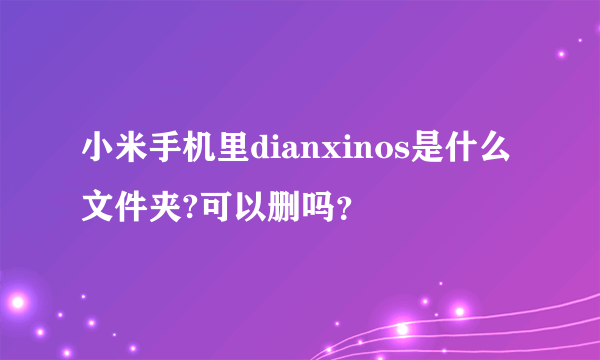 小米手机里dianxinos是什么文件夹?可以删吗？